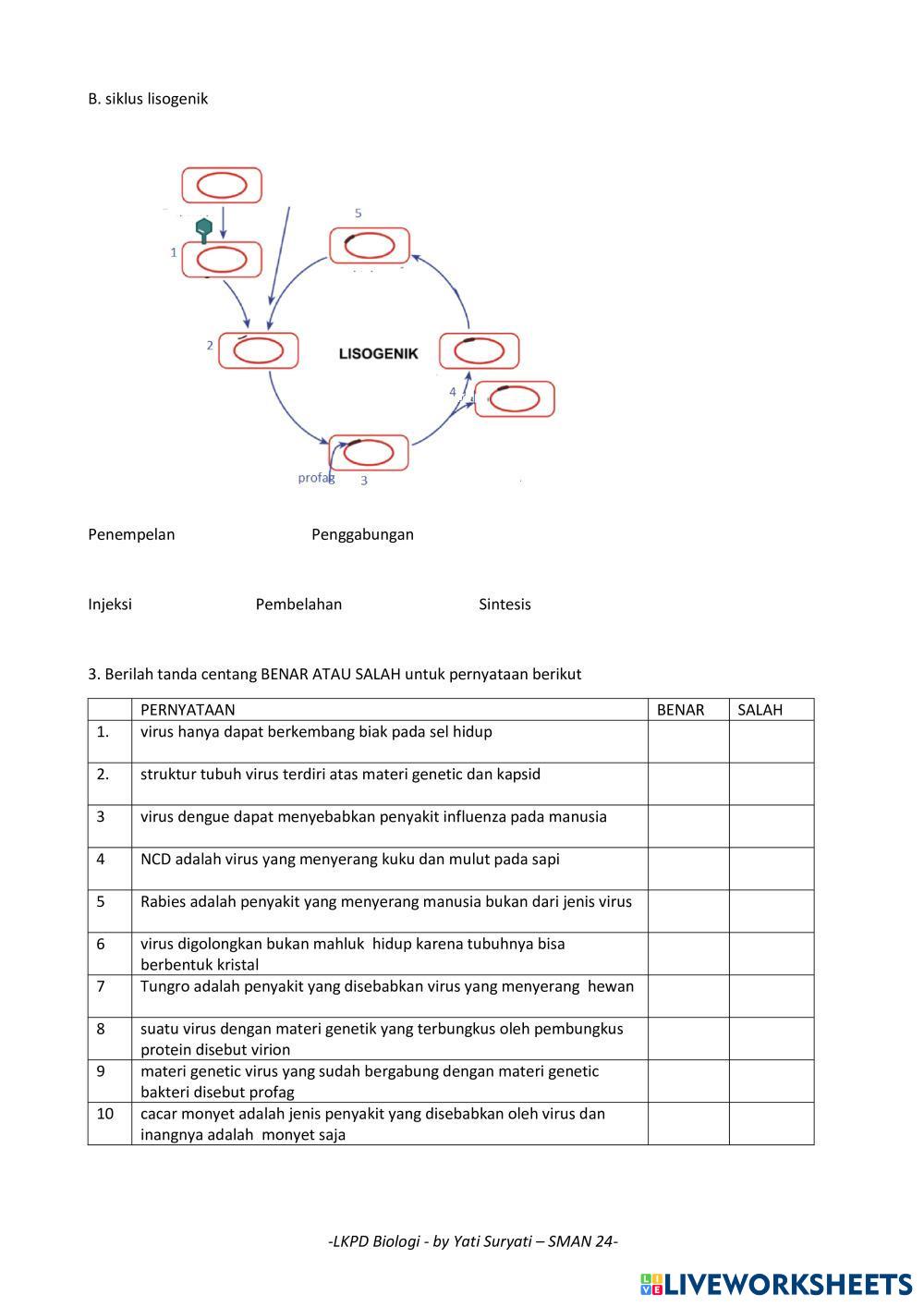 B. siklus lisogenik

5

1

2

LISOGENIK

4

profag 3

Penempelan Penggabungan

Injeksi Pembelahan Sintesis

3. Berilah tanda centang BENAR ATAU SALAH untuk pernyataan berikut

| | PERNYATAAN | BENAR | SALAH |
|---|---|---|---|
| 1. | virus hanya dapat berkembang biak pada sel hidup | | |
| 2. | struktur tubuh virus terdiri atas materi genetic dan kapsid | | |
| 3 | virus dengue dapat menyebabkan penyakit influenza pada manusia | | |
| 4 | NCD adalah virus yang menyerang kuku dan mulut pada sapi | | |
| 5 | Rabies adalah penyakit yang menyerang manusia bukan dari jenis virus | | |
| 6 | virus digolongkan bukan mahluk hidup karena tubuhnya bisa berbentuk kristal | | |
| 7 | Tungro adalah penyakit yang disebabkan virus yang menyerang hewan | | |
| 8 | suatu virus dengan materi genetik yang terbungkus oleh pembungkus protein disebut virion | | |
| 9 | materi genetic virus yang sudah bergabung dengan materi genetic bakteri disebut profag | | |
| 10 | cacar monyet adalah jenis penyakit yang disebabkan oleh virus dan inangnya adalah monyet saja | | |

-LKPD Biologi - by Yati Suryati – SMAN 24-

LIVEWORKSHEETS